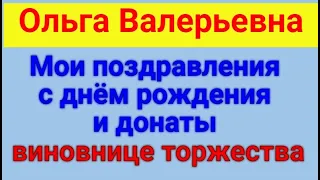 Ольга Валерьевна

Мои поздравления с днём рождения и донаты виновнице торжества